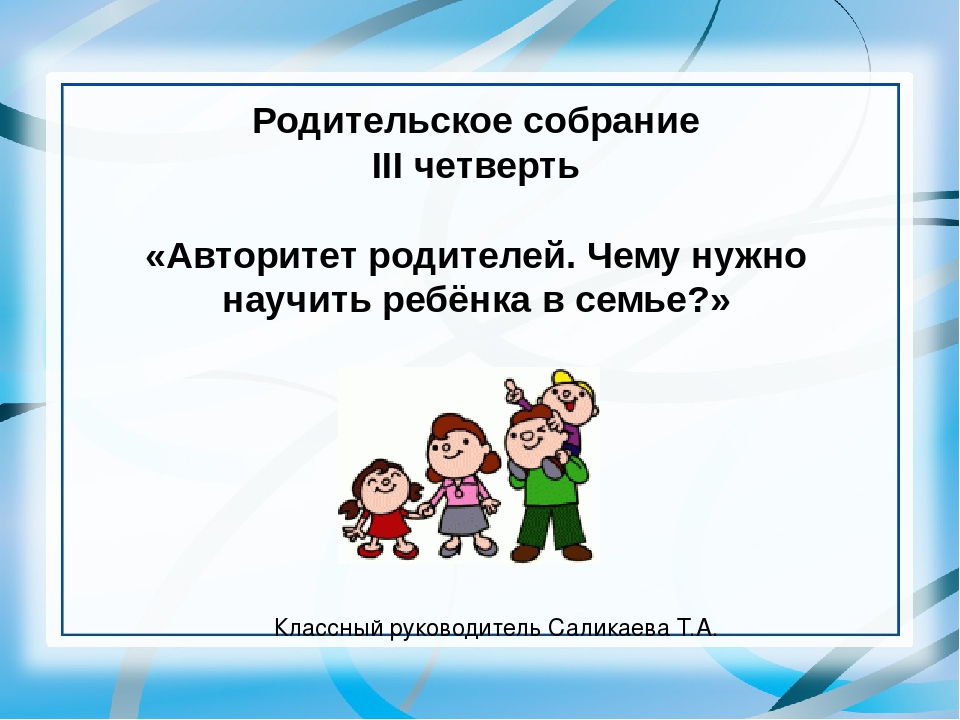 Родительское собрание
III четверть

«Авторитет родителей. Чему нужно научить ребёнка в семье?»

Классный руководитель Саликаева Т.А.